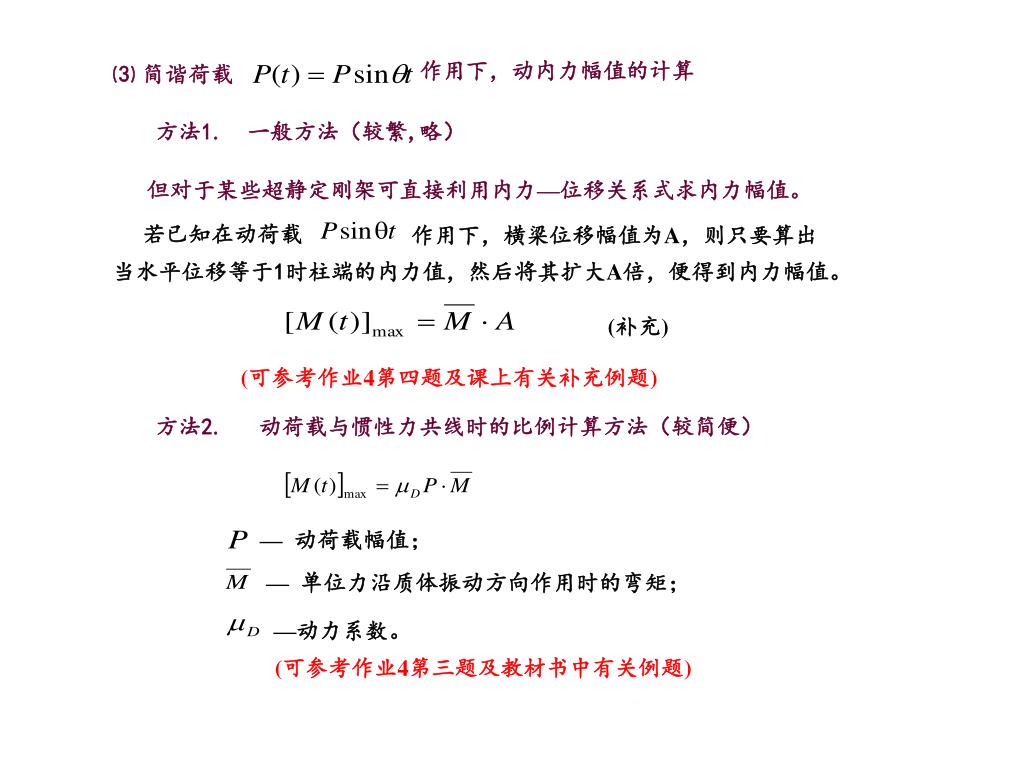 ⑶ 简谐荷载 $P(t)=P\sin\theta t$ 作用下，动内力幅值的计算

方法1.　一般方法（较繁，略）

但对于某些超静定刚架可直接利用内力—位移关系式求内力幅值。

若已知在动荷载 $P\sin\theta t$ 作用下，横梁位移幅值为A，则只要算出当水平位移等于1时柱端的内力值，然后将其扩大A倍，便得到内力幅值。

$[M(t)]_{\max}=\overline{M}\cdot A$　(补充)

(可参考作业4第四题及课上有关补充例题)

方法2.　动荷载与惯性力共线时的比例计算方法（较简便）

$[M(t)]_{\max}=\mu_D P\cdot\overline{M}$

$P$ — 动荷载幅值；

$\overline{M}$ — 单位力沿质体振动方向作用时的弯矩；

$\mu_D$ —动力系数。

(可参考作业4第三题及教材书中有关例题)